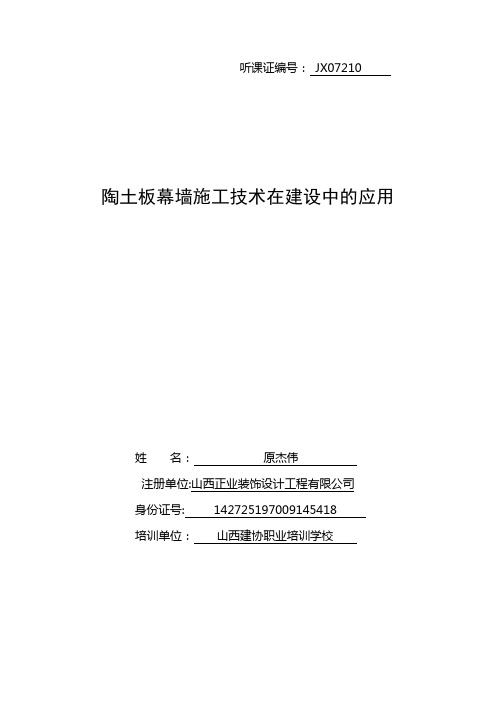 听课证编号： JX07210

陶土板幕墙施工技术在建设中的应用

姓　　名： 原杰伟

注册单位:山西正业装饰设计工程有限公司

身份证号: 142725197009145418

培训单位： 山西建协职业培训学校